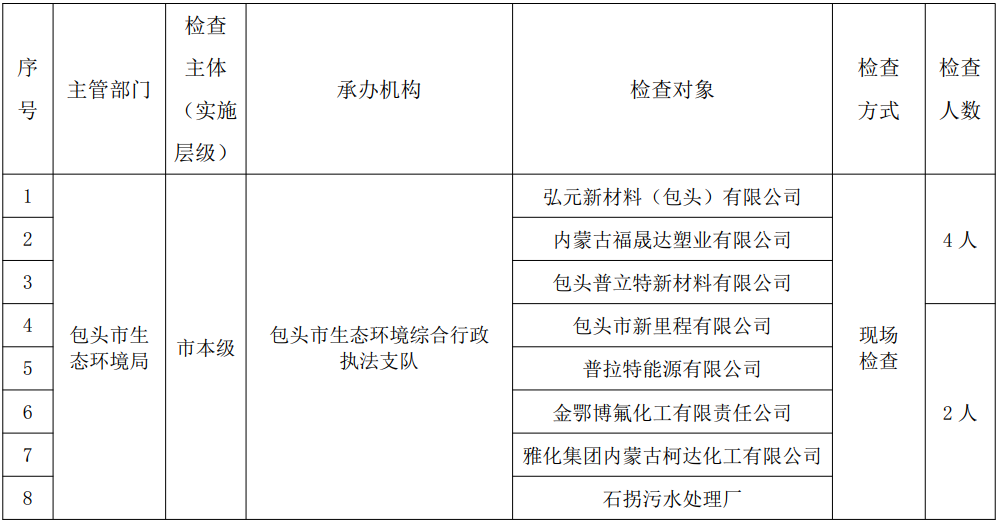 | 序号 | 主管部门 | 检查主体（实施层级） | 承办机构 | 检查对象 | 检查方式 | 检查人数 |
|---|---|---|---|---|---|---|
| 1 | 包头市生态环境局 | 市本级 | 包头市生态环境综合行政执法支队 | 弘元新材料（包头）有限公司 | 现场检查 | 4人 |
| 2 | | | | 内蒙古福晟达塑业有限公司 | | |
| 3 | | | | 包头普立特新材料有限公司 | | |
| 4 | | | | 包头市新里程有限公司 | | 2人 |
| 5 | | | | 普拉特能源有限公司 | | |
| 6 | | | | 金鄂博氟化工有限责任公司 | | |
| 7 | | | | 雅化集团内蒙古柯达化工有限公司 | | |
| 8 | | | | 石拐污水处理厂 | | |